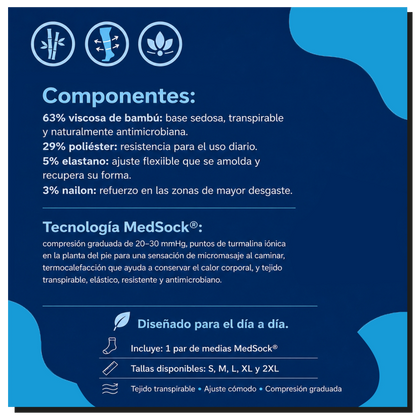 Componentes:
63% viscosa de bambú: base sedosa, transpirable y naturalmente antimicrobiana.
29% poliéster: resistencia para el uso diario.
5% elastano: ajuste flexiible que se amolda y recupera su forma.
3% nailon: refuerzo en las zonas de mayor desgaste.

Tecnología MedSock®:
compresión graduada de 20-30 mmHg, puntos de turmalina iónica en la planta del pie para una sensación de micromasaje al caminar, termocalefacción que ayuda a conservar el calor corporal, y tejido transpirable, elástico, resistente y antimicrobiano.

Diseñado para el día a día.
Incluye: 1 par de medias MedSock®
Tallas disponibles: S, M, L, XL y 2XL
Tejido transpirable • Ajuste cómodo • Compresión graduada